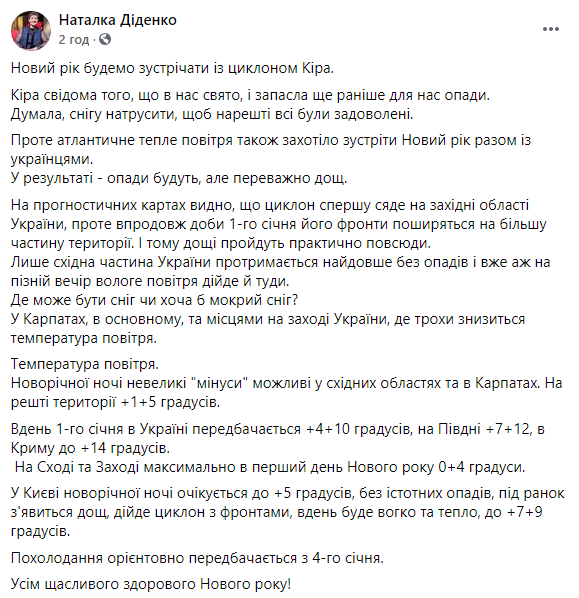 Наталка Діденко
2 год · 

Новий рік будемо зустрічати із циклоном Кіра.

Кіра свідома того, що в нас свято, і запасла ще раніше для нас опади. Думала, снігу натрусити, щоб нарешті всі були задоволені.

Проте атлантичне тепле повітря також захотіло зустріти Новий рік разом із українцями.
У результаті - опади будуть, але переважно дощ.

На прогностичних картах видно, що циклон спершу сяде на західні області України, проте впродовж доби 1-го січня його фронти поширяться на більшу частину території. І тому дощі пройдуть практично повсюди.
Лише східна частина України протримається найдовше без опадів і вже аж на пізній вечір вологе повітря дійде й туди.
Де може бути сніг чи хоча б мокрий сніг?
У Карпатах, в основному, та місцями на заході України, де трохи знизиться температура повітря.

Температура повітря.
Новорічної ночі невеликі "мінуси" можливі у східних областях та в Карпатах. На решті території +1+5 градусів.

Вдень 1-го січня в Україні передбачається +4+10 градусів, на Півдні +7+12, в Криму до +14 градусів.
На Сході та Заході максимально в перший день Нового року 0+4 градуси.

У Києві новорічної ночі очікується до +5 градусів, без істотних опадів, під ранок з'явиться дощ, дійде циклон з фронтами, вдень буде вогко та тепло, до +7+9 градусів.

Похолодання орієнтовно передбачається з 4-го січня.

Усім щасливого здорового Нового року!